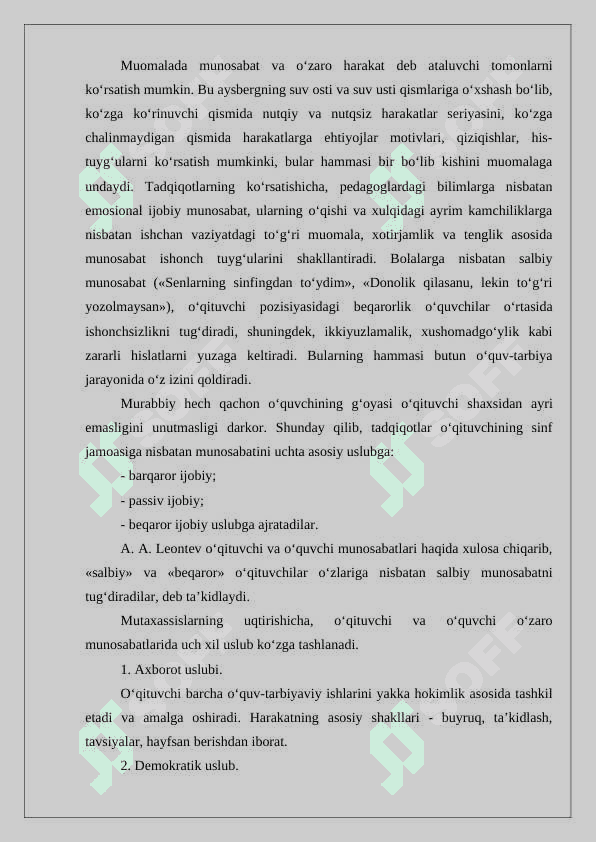 Muomalada munosabat va o‘zaro harakat deb ataluvchi tomonlarni ko‘rsatish mumkin. Bu aysbergning suv osti va suv usti qismlariga o‘xshash bo‘lib, ko‘zga ko‘rinuvchi qismida nutqiy va nutqsiz harakatlar seriyasini, ko‘zga chalinmaydigan qismida harakatlarga ehtiyojlar motivlari, qiziqishlar, his-tuyg‘ularni ko‘rsatish mumkinki, bular hammasi bir bo‘lib kishini muomalaga undaydi. Tadqiqotlarning ko‘rsatishicha, pedagoglardagi bilimlarga nisbatan emosional ijobiy munosabat, ularning o‘qishi va xulqidagi ayrim kamchiliklarga nisbatan ishchan vaziyatdagi to‘g‘ri muomala, xotirjamlik va tenglik asosida munosabat ishonch tuyg‘ularini shakllantiradi. Bolalarga nisbatan salbiy munosabat («Senlarning sinfingdan to‘ydim», «Donolik qilasanu, lekin to‘g‘ri yozolmaysan»), o‘qituvchi pozisiyasidagi beqarorlik o‘quvchilar o‘rtasida ishonchsizlikni tug‘diradi, shuningdek, ikkiyuzlamalik, xushomadgo‘ylik kabi zararli hislatlarni yuzaga keltiradi. Bularning hammasi butun o‘quv-tarbiya jarayonida o‘z izini qoldiradi.

Murabbiy hech qachon o‘quvchining g‘oyasi o‘qituvchi shaxsidan ayri emasligini unutmasligi darkor. Shunday qilib, tadqiqotlar o‘qituvchining sinf jamoasiga nisbatan munosabatini uchta asosiy uslubga:

- barqaror ijobiy;
- passiv ijobiy;
- beqaror ijobiy uslubga ajratadilar.

A. A. Leontev o‘qituvchi va o‘quvchi munosabatlari haqida xulosa chiqarib, «salbiy» va «beqaror» o‘qituvchilar o‘zlariga nisbatan salbiy munosabatni tug‘diradilar, deb ta’kidlaydi.

Mutaxassislarning uqtirishicha, o‘qituvchi va o‘quvchi o‘zaro munosabatlarida uch xil uslub ko‘zga tashlanadi.

1. Axborot uslubi.

O‘qituvchi barcha o‘quv-tarbiyaviy ishlarini yakka hokimlik asosida tashkil etadi va amalga oshiradi. Harakatning asosiy shakllari - buyruq, ta’kidlash, tavsiyalar, hayfsan berishdan iborat.

2. Demokratik uslub.